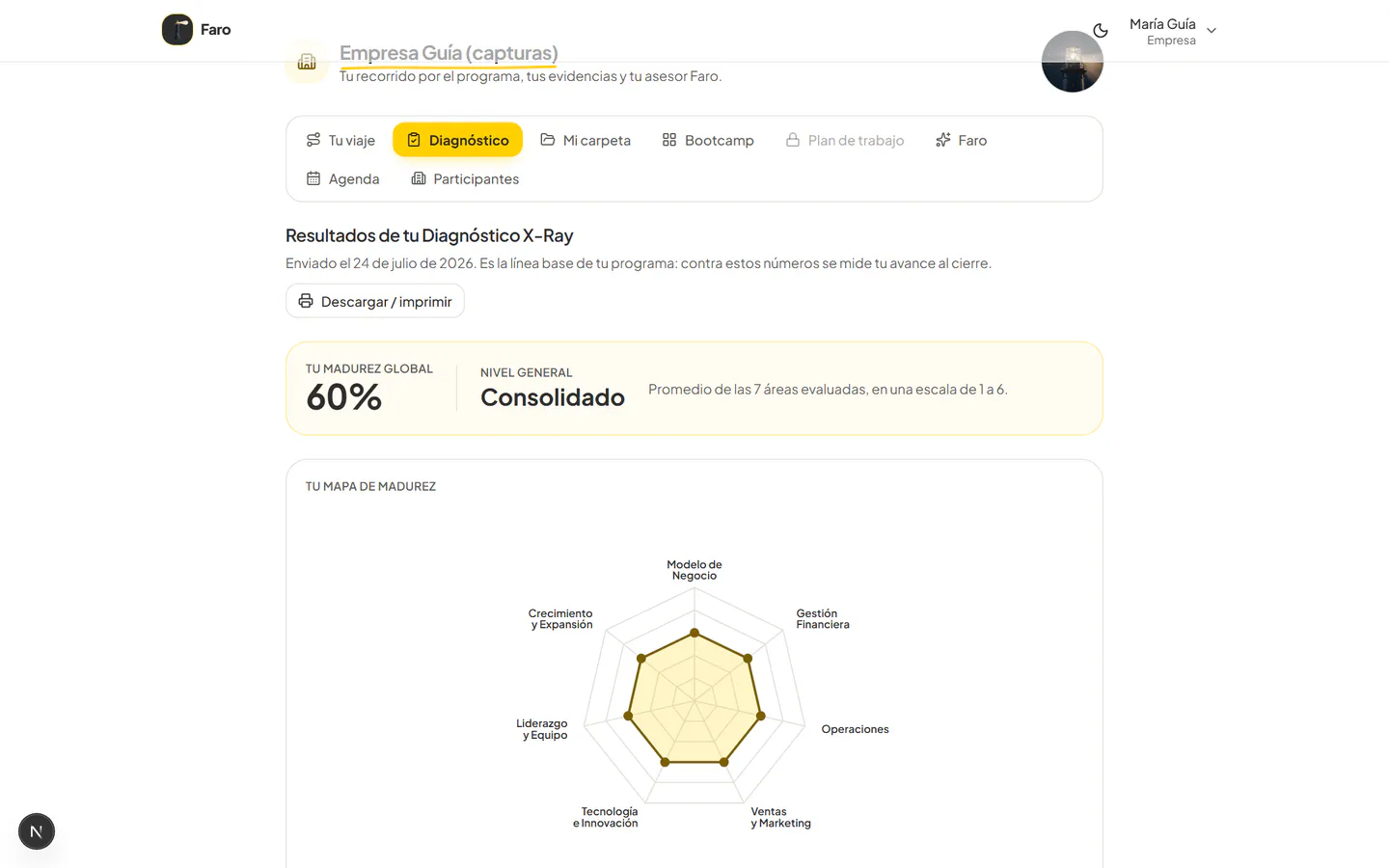 Faro

María Guía
Empresa

Empresa Guía (capturas)
Tu recorrido por el programa, tus evidencias y tu asesor Faro.

Tu viaje
Diagnóstico
Mi carpeta
Bootcamp
Plan de trabajo
Faro
Agenda
Participantes

Resultados de tu Diagnóstico X-Ray
Enviado el 24 de julio de 2026. Es la línea base de tu programa: contra estos números se mide tu avance al cierre.

Descargar / imprimir

TU MADUREZ GLOBAL
60%

NIVEL GENERAL
Consolidado

Promedio de las 7 áreas evaluadas, en una escala de 1 a 6.

TU MAPA DE MADUREZ

Modelo de Negocio
Gestión Financiera
Operaciones
Ventas y Marketing
Tecnología e Innovación
Liderazgo y Equipo
Crecimiento y Expansión

N